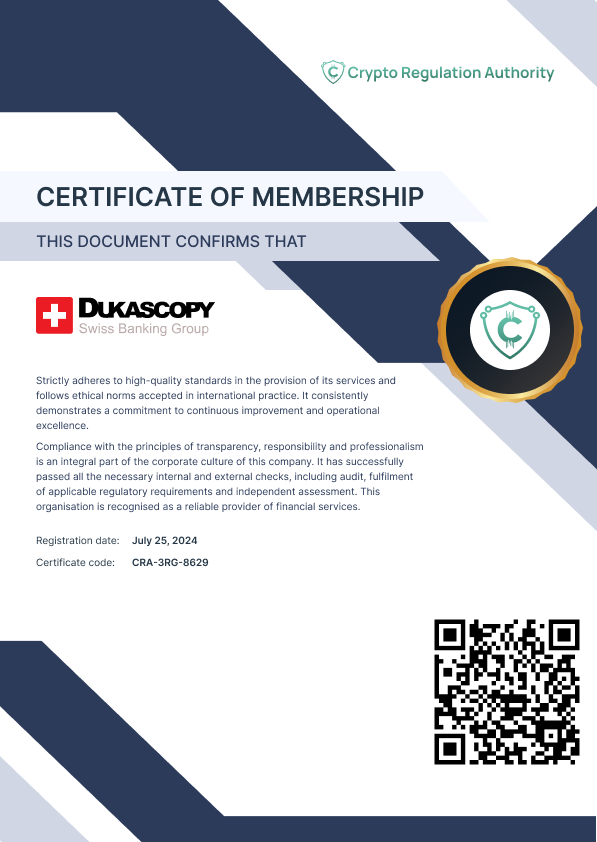 Crypto Regulation Authority

CERTIFICATE OF MEMBERSHIP

THIS DOCUMENT CONFIRMS THAT

DUKASCOPY
Swiss Banking Group

Strictly adheres to high-quality standards in the provision of its services and follows ethical norms accepted in international practice. It consistently demonstrates a commitment to continuous improvement and operational excellence.

Compliance with the principles of transparency, responsibility and professionalism is an integral part of the corporate culture of this company. It has successfully passed all the necessary internal and external checks, including audit, fulfilment of applicable regulatory requirements and independent assessment. This organisation is recognised as a reliable provider of financial services.

Registration date: July 25, 2024
Certificate code: CRA-3RG-8629